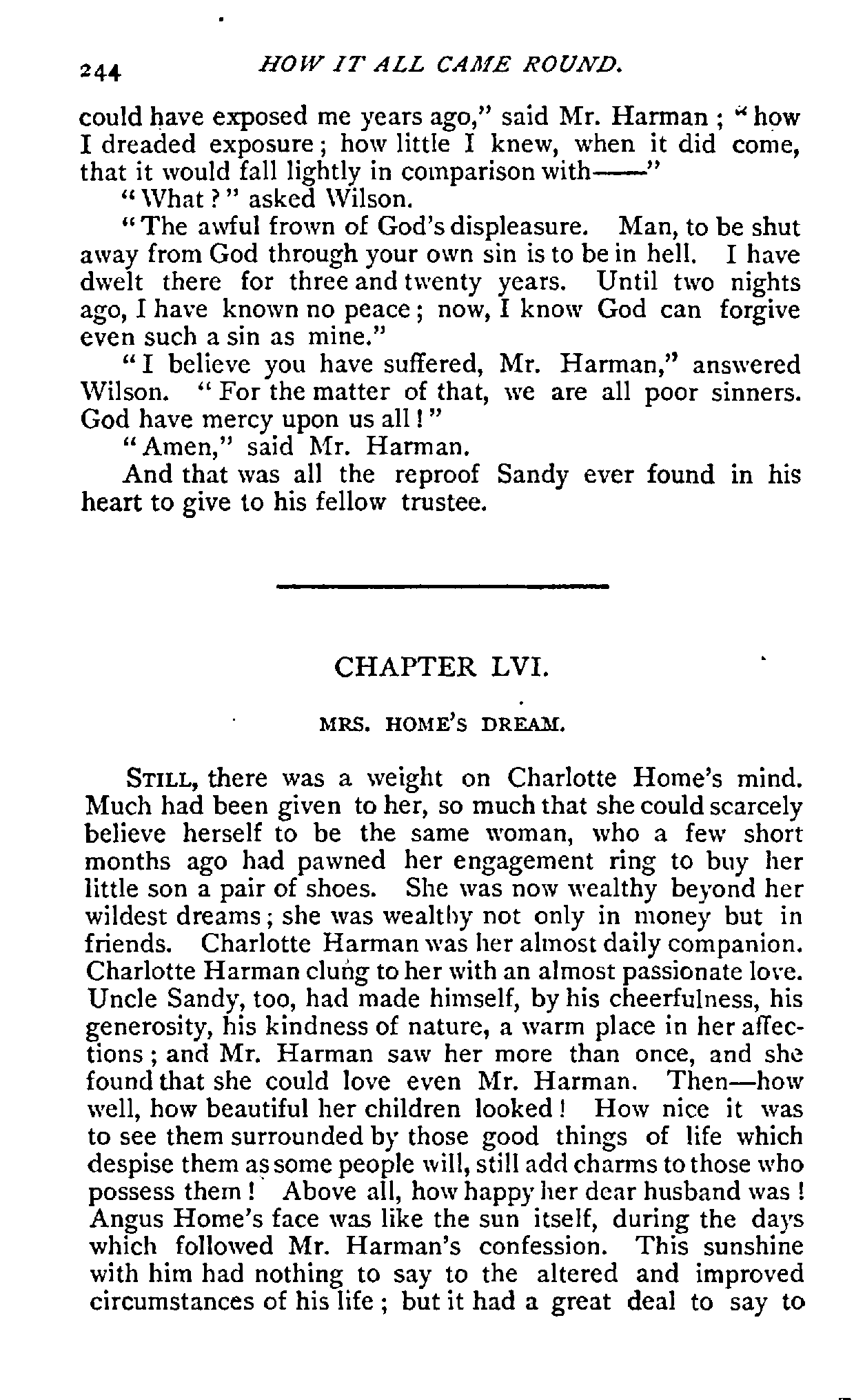 244 HOW IT ALL CAME ROUND.

could have exposed me years ago," said Mr. Harman; "how I dreaded exposure; how little I knew, when it did come, that it would fall lightly in comparison with——"

"What?" asked Wilson.

"The awful frown of God's displeasure. Man, to be shut away from God through your own sin is to be in hell. I have dwelt there for three and twenty years. Until two nights ago, I have known no peace; now, I know God can forgive even such a sin as mine."

"I believe you have suffered, Mr. Harman," answered Wilson. "For the matter of that, we are all poor sinners. God have mercy upon us all!"

"Amen," said Mr. Harman.

And that was all the reproof Sandy ever found in his heart to give to his fellow trustee.

CHAPTER LVI.

MRS. HOME'S DREAM.

STILL, there was a weight on Charlotte Home's mind. Much had been given to her, so much that she could scarcely believe herself to be the same woman, who a few short months ago had pawned her engagement ring to buy her little son a pair of shoes. She was now wealthy beyond her wildest dreams; she was wealthy not only in money but in friends. Charlotte Harman was her almost daily companion. Charlotte Harman clung to her with an almost passionate love. Uncle Sandy, too, had made himself, by his cheerfulness, his generosity, his kindness of nature, a warm place in her affections; and Mr. Harman saw her more than once, and she found that she could love even Mr. Harman. Then—how well, how beautiful her children looked! How nice it was to see them surrounded by those good things of life which despise them as some people will, still add charms to those who possess them! Above all, how happy her dear husband was! Angus Home's face was like the sun itself, during the days which followed Mr. Harman's confession. This sunshine with him had nothing to say to the altered and improved circumstances of his life; but it had a great deal to say to